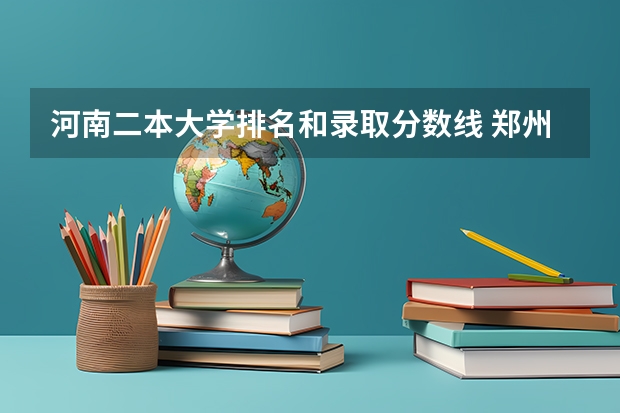 河南二本大学排名和录取分数线 郑州